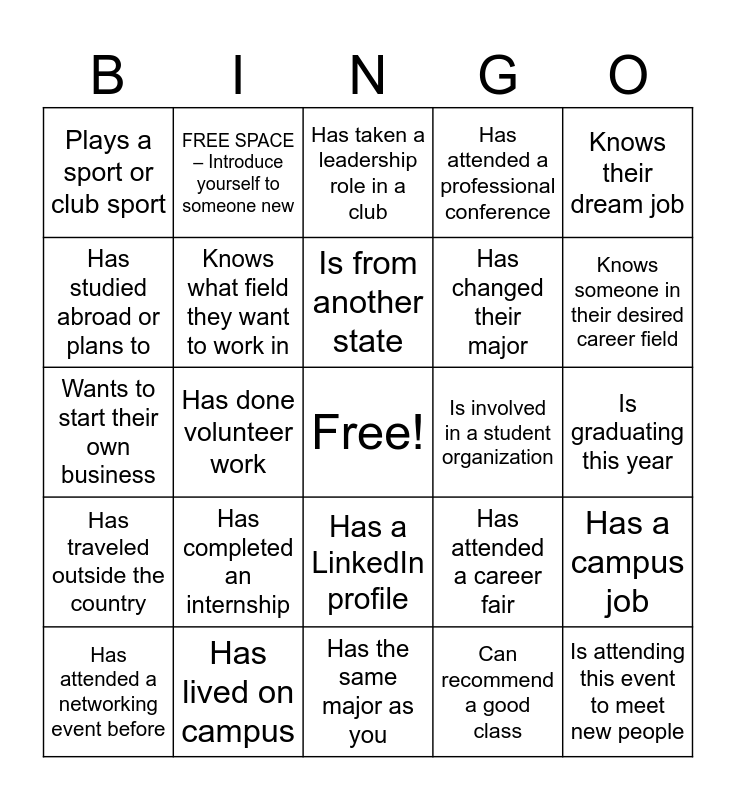 | B | I | N | G | O |
|---|---|---|---|---|
| Plays a sport or club sport | FREE SPACE – Introduce yourself to someone new | Has taken a leadership role in a club | Has attended a professional conference | Knows their dream job |
| Has studied abroad or plans to | Knows what field they want to work in | Is from another state | Has changed their major | Knows someone in their desired career field |
| Wants to start their own business | Has done volunteer work | Free! | Is involved in a student organization | Is graduating this year |
| Has traveled outside the country | Has completed an internship | Has a LinkedIn profile | Has attended a career fair | Has a campus job |
| Has attended a networking event before | Has lived on campus | Has the same major as you | Can recommend a good class | Is attending this event to meet new people |